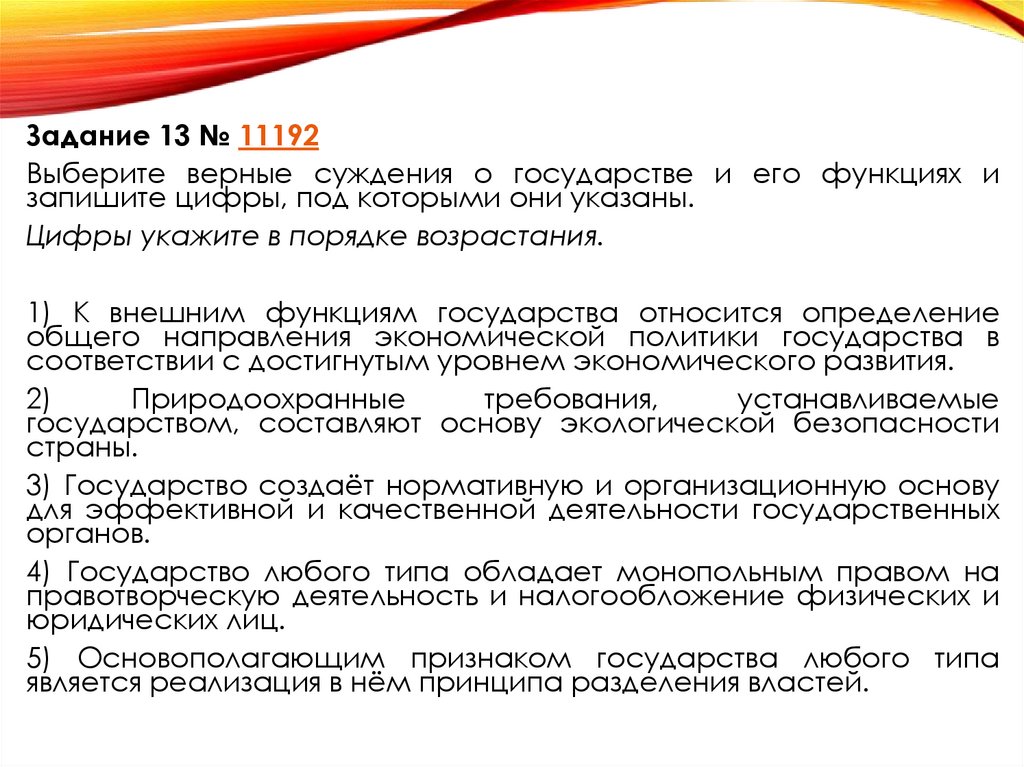 Задание 13 № 11192

Выберите верные суждения о государстве и его функциях и запишите цифры, под которыми они указаны.

Цифры укажите в порядке возрастания.

1) К внешним функциям государства относится определение общего направления экономической политики государства в соответствии с достигнутым уровнем экономического развития.

2) Природоохранные требования, устанавливаемые государством, составляют основу экологической безопасности страны.

3) Государство создаёт нормативную и организационную основу для эффективной и качественной деятельности государственных органов.

4) Государство любого типа обладает монопольным правом на правотворческую деятельность и налогообложение физических и юридических лиц.

5) Основополагающим признаком государства любого типа является реализация в нём принципа разделения властей.